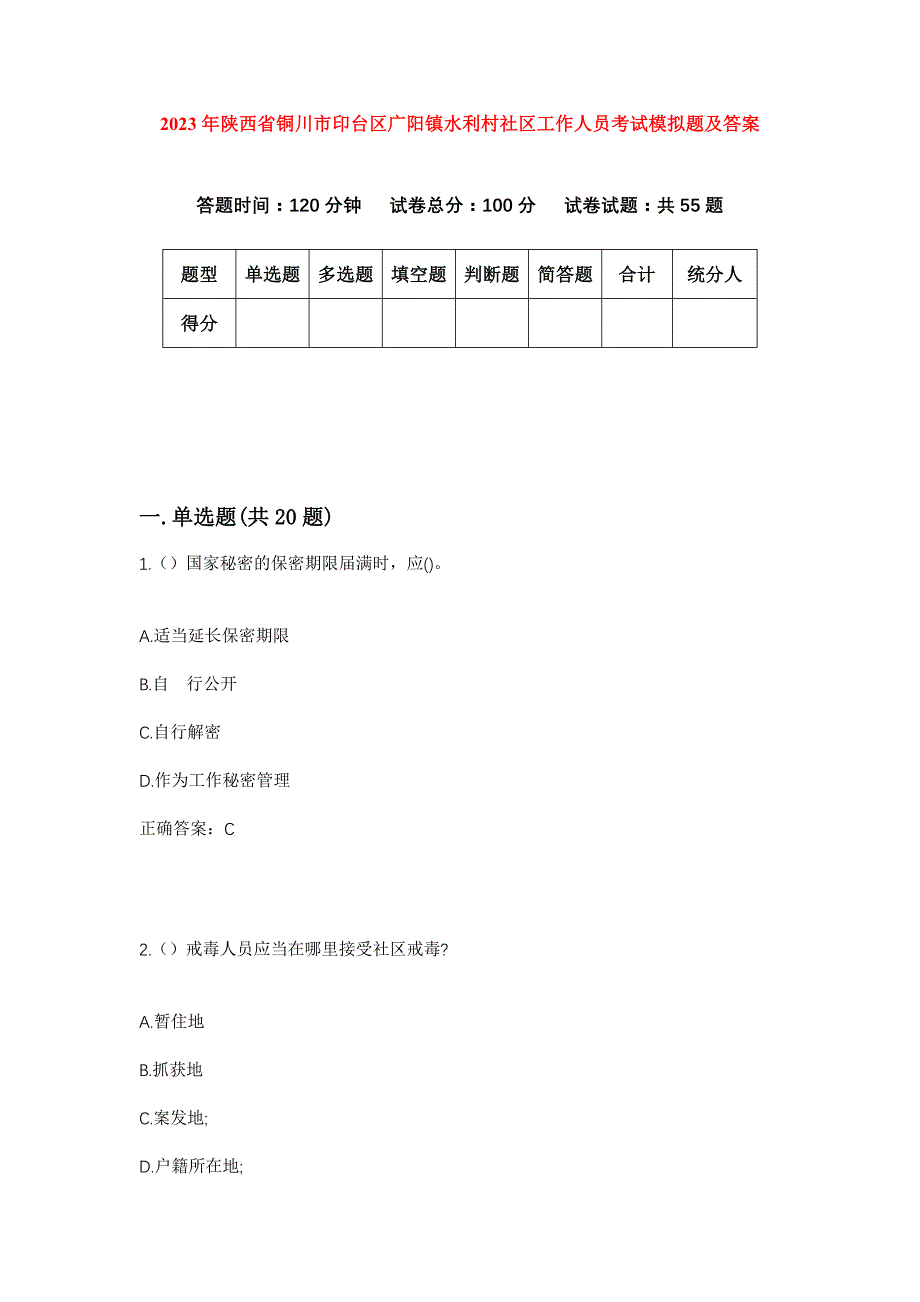 2023年陕西省铜川市印台区广阳镇水利村社区工作人员考试模拟题及答案

答题时间：120分钟　试卷总分：100分　试卷试题：共55题

| 题型 | 单选题 | 多选题 | 填空题 | 判断题 | 简答题 | 合计 | 统分人 |
|---|---|---|---|---|---|---|---|
| 得分 | | | | | | | |

一.单选题(共20题)

1.（）国家秘密的保密期限届满时，应()。

A.适当延长保密期限

B.自　行公开

C.自行解密

D.作为工作秘密管理

正确答案：C

2.（）戒毒人员应当在哪里接受社区戒毒?

A.暂住地

B.抓获地

C.案发地;

D.户籍所在地;